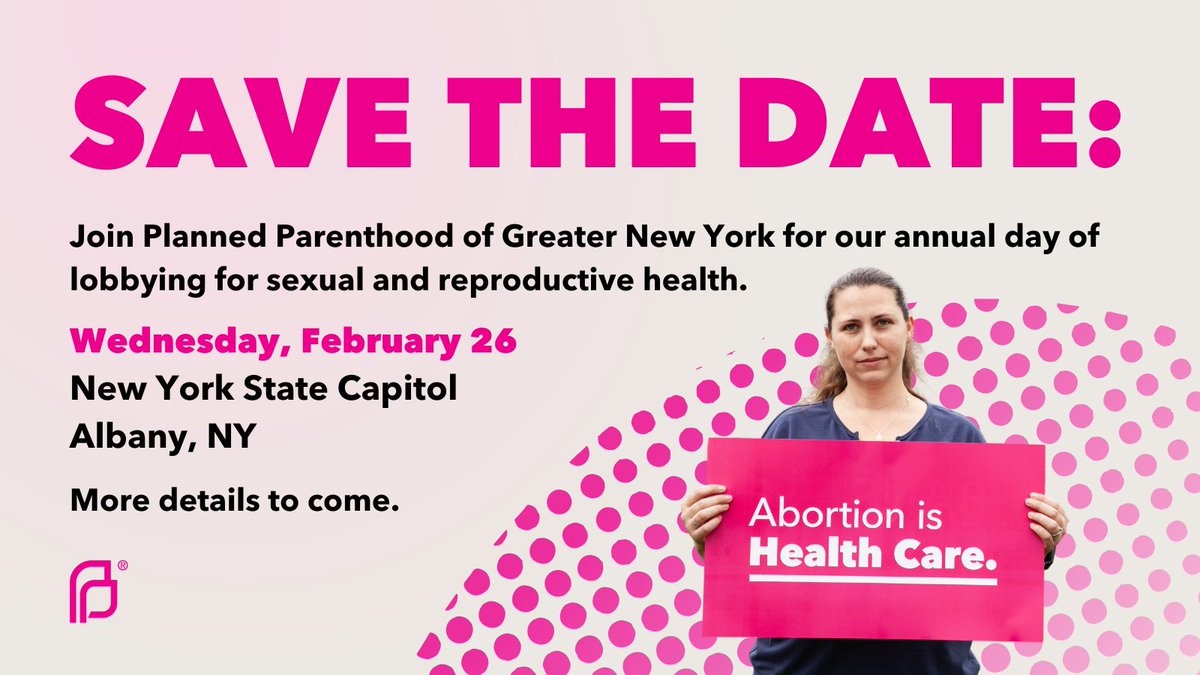 SAVE THE DATE:

Join Planned Parenthood of Greater New York for our annual day of lobbying for sexual and reproductive health.

Wednesday, February 26
New York State Capitol
Albany, NY

More details to come.

Abortion is
Health Care.

®